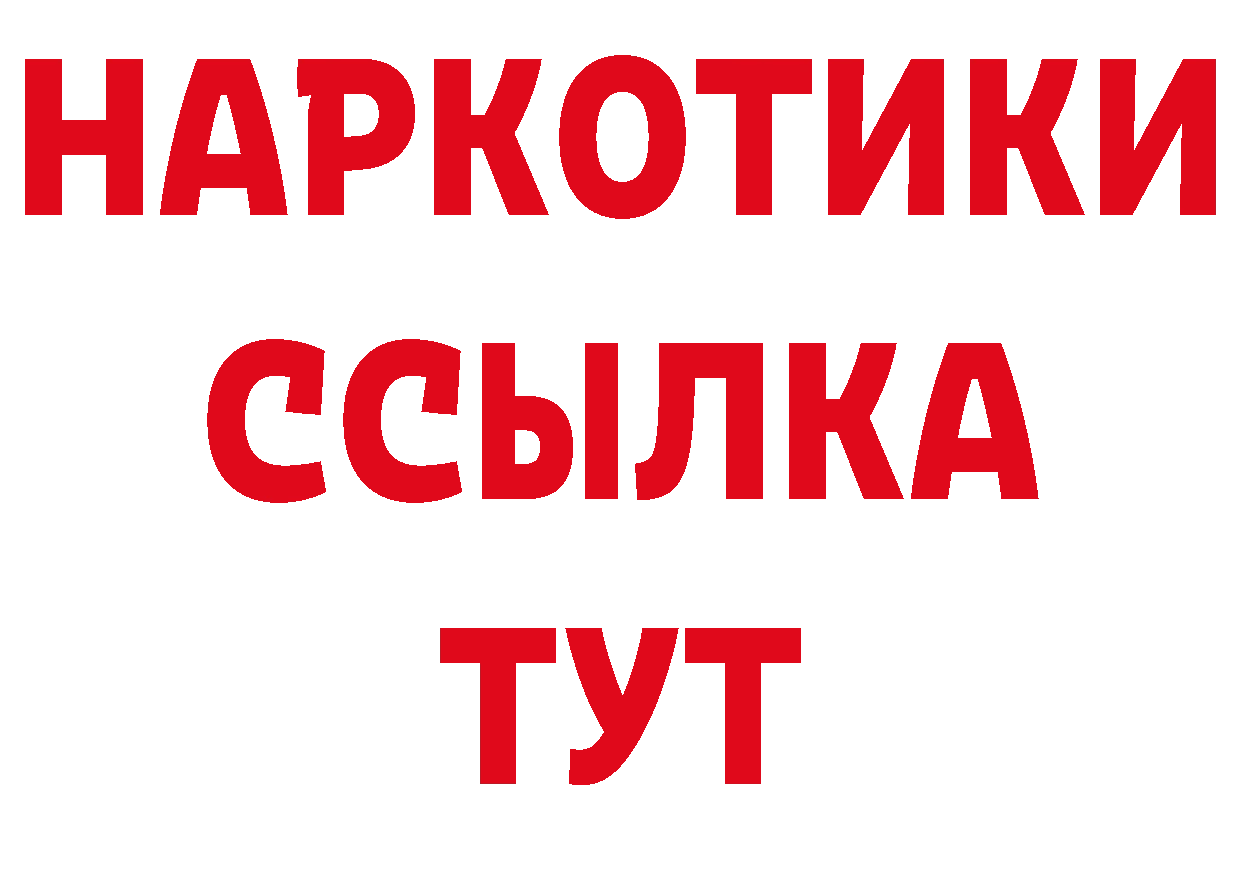 НАРКОТИКИ
ССЫЛКА
ТУТ